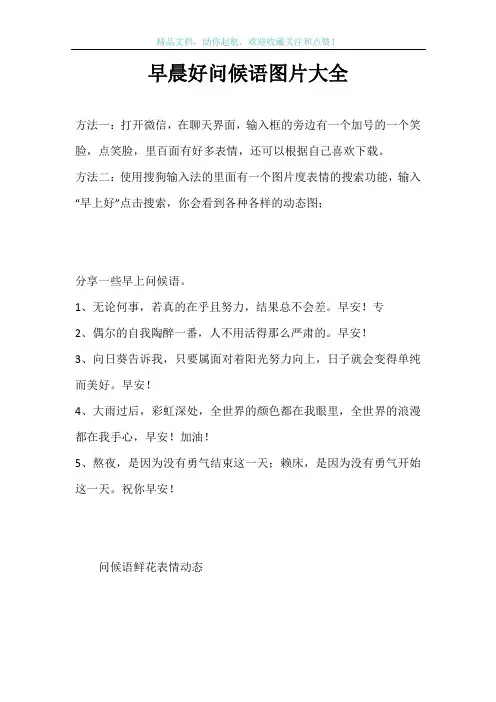 精品文档，助你起航，欢迎收藏关注和点赞！

早晨好问候语图片大全

方法一：打开微信，在聊天界面，输入框的旁边有一个加号的一个笑脸，点笑脸，里百面有好多表情，还可以根据自己喜欢下载。

方法二：使用搜狗输入法的里面有一个图片度表情的搜索功能，输入“早上好”点击搜索，你会看到各种各样的动态图；

分享一些早上问候语。

1、无论何事，若真的在乎且努力，结果总不会差。早安！专

2、偶尔的自我陶醉一番，人不用活得那么严肃的。早安！

3、向日葵告诉我，只要属面对着阳光努力向上，日子就会变得单纯而美好。早安！

4、大雨过后，彩虹深处，全世界的颜色都在我眼里，全世界的浪漫都在我手心，早安！加油！

5、熬夜，是因为没有勇气结束这一天；赖床，是因为没有勇气开始这一天。祝你早安！

问候语鲜花表情动态